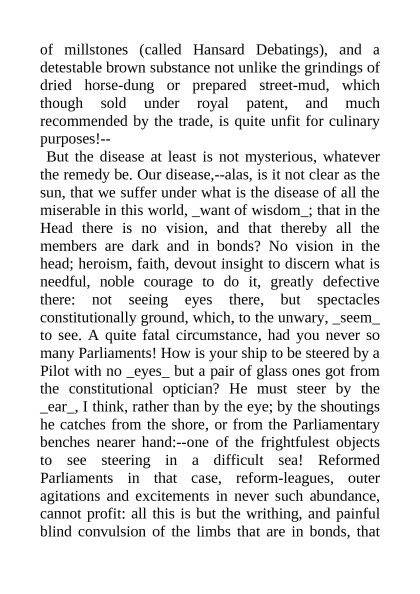 of millstones (called Hansard Debatings), and a detestable brown substance not unlike the grindings of dried horse-dung or prepared street-mud, which though sold under royal patent, and much recommended by the trade, is quite unfit for culinary purposes!--

But the disease at least is not mysterious, whatever the remedy be. Our disease,--alas, is it not clear as the sun, that we suffer under what is the disease of all the miserable in this world, _want of wisdom_; that in the Head there is no vision, and that thereby all the members are dark and in bonds? No vision in the head; heroism, faith, devout insight to discern what is needful, noble courage to do it, greatly defective there: not seeing eyes there, but spectacles constitutionally ground, which, to the unwary, _seem_ to see. A quite fatal circumstance, had you never so many Parliaments! How is your ship to be steered by a Pilot with no _eyes_ but a pair of glass ones got from the constitutional optician? He must steer by the _ear_, I think, rather than by the eye; by the shoutings he catches from the shore, or from the Parliamentary benches nearer hand:--one of the frightfulest objects to see steering in a difficult sea! Reformed Parliaments in that case, reform-leagues, outer agitations and excitements in never such abundance, cannot profit: all this is but the writhing, and painful blind convulsion of the limbs that are in bonds, that